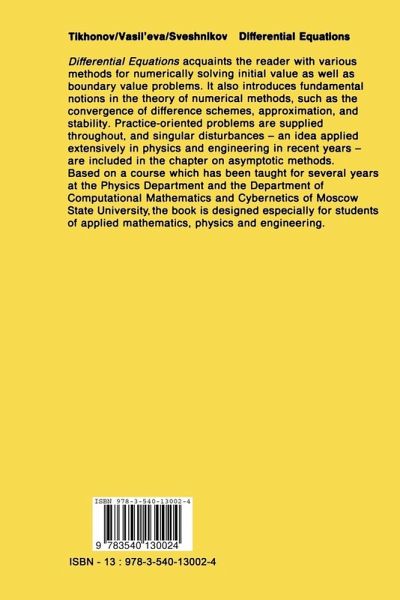 Tikhonov/Vasil'eva/Sveshnikov Differential Equations

Differential Equations acquaints the reader with various methods for numerically solving initial value as well as boundary value problems. It also introduces fundamental notions in the theory of numerical methods, such as the convergence of difference schemes, approximation, and stability. Practice-oriented problems are supplied throughout, and singular disturbances – an idea applied extensively in physics and engineering in recent years – are included in the chapter on asymptotic methods. Based on a course which has been taught for several years at the Physics Department and the Department of Computational Mathematics and Cybernetics of Moscow State University, the book is designed especially for students of applied mathematics, physics and engineering.

ISBN 978-3-540-13002-4

9 783540 130024

ISBN - 13 : 978-3-540-13002-4